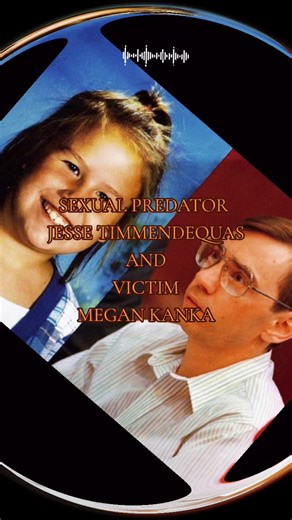 SEXUAL PREDATOR
JESSE TIMMENDEQUAS
AND
VICTIM
MEGAN KANKA